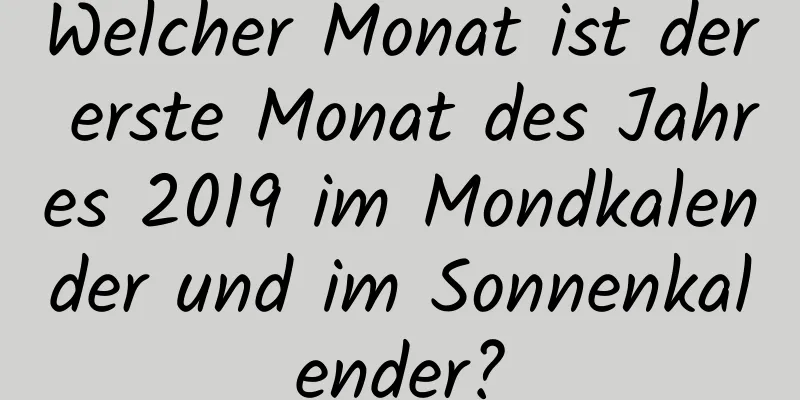 Welcher Monat ist der erste Monat des Jahres 2019 im Mondkalender und im Sonnenkalender?